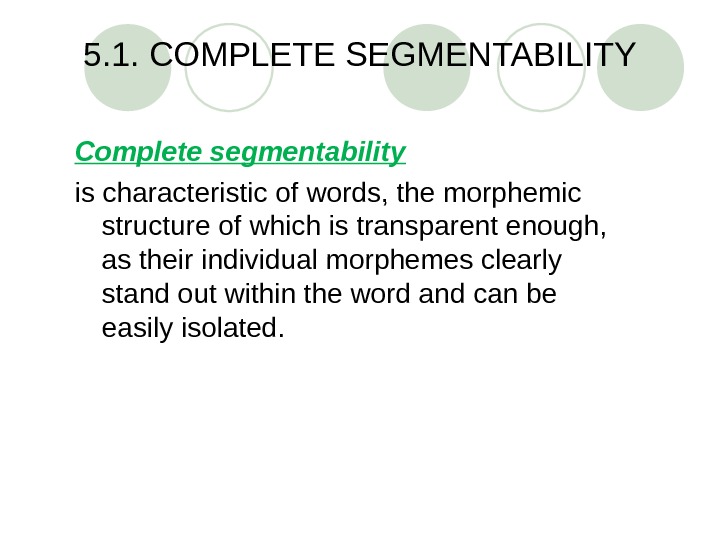 5.1. COMPLETE SEGMENTABILITY

Complete segmentability

is characteristic of words, the morphemic structure of which is transparent enough, as their individual morphemes clearly stand out within the word and can be easily isolated.